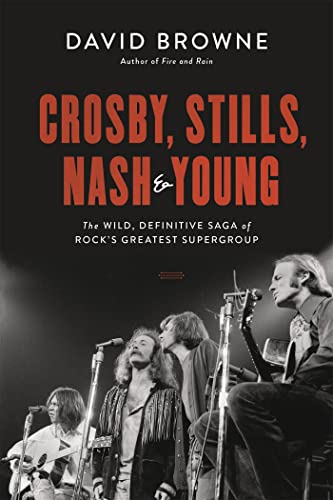 DAVID BROWNE
Author of Fire and Rain

CROSBY, STILLS, NASH & YOUNG

The WILD, DEFINITIVE SAGA of ROCK'S GREATEST SUPERGROUP